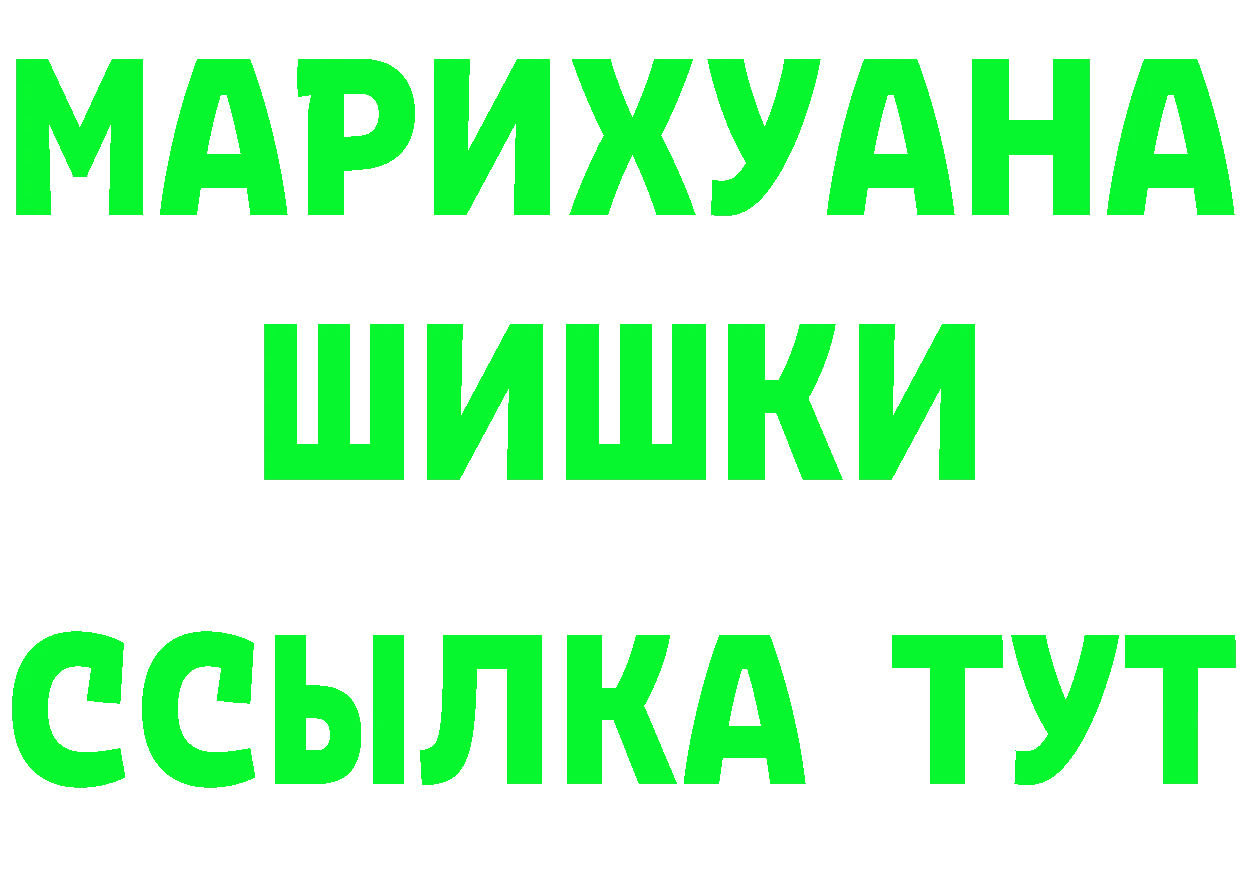 МАРИХУАНА
ШИШКИ
ССЫЛКА ТУТ